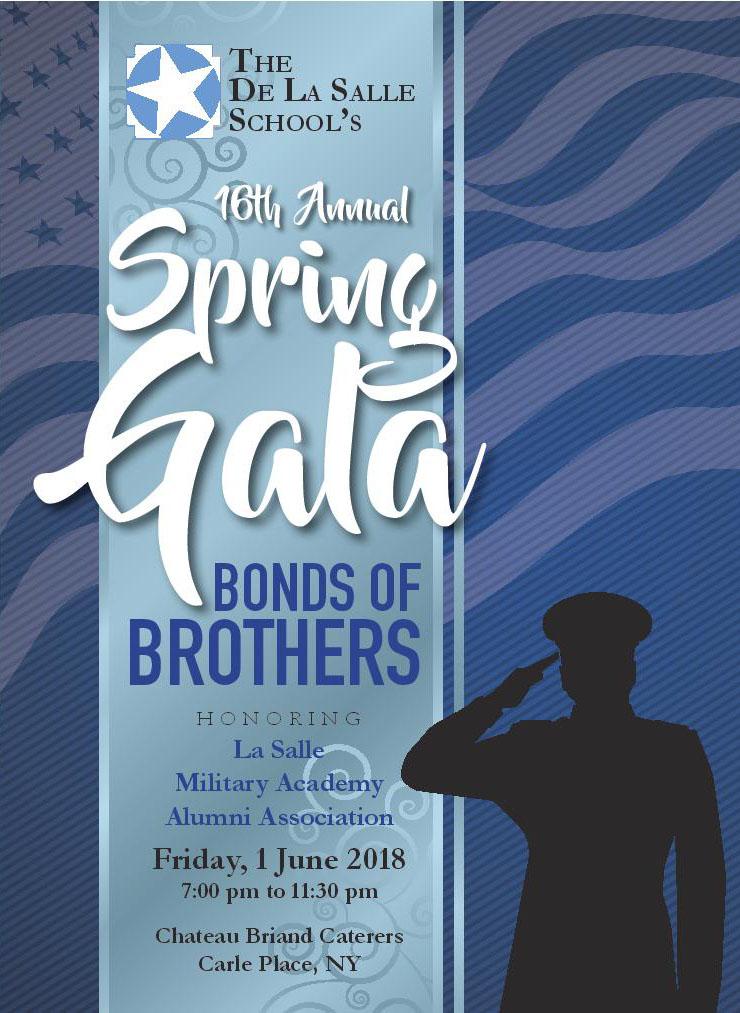 THE
DE LA SALLE
SCHOOL'S

16th Annual
Spring
Gala

BONDS OF
BROTHERS

HONORING
La Salle
Military Academy
Alumni Association

Friday, 1 June 2018
7:00 pm to 11:30 pm

Chateau Briand Caterers
Carle Place, NY